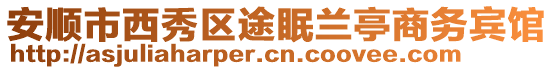 安顺市西秀区途眠兰亭商务宾馆
http://asjuliaharper.cn.coovee.com